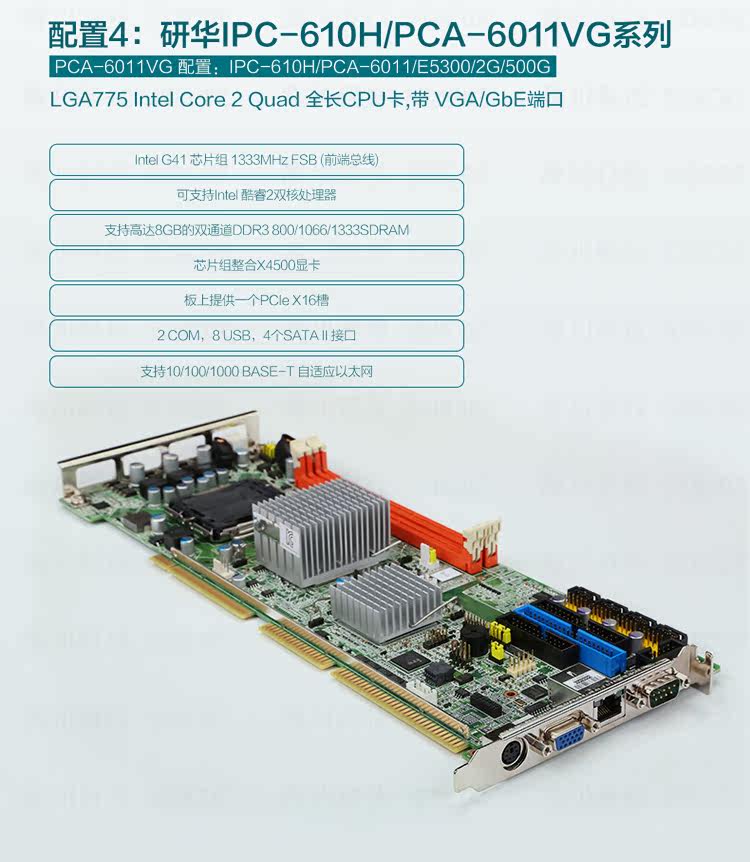 配置4：研华IPC-610H/PCA-6011VG系列

PCA-6011VG 配置：IPC-610H/PCA-6011/E5300/2G/500G

LGA775 Intel Core 2 Quad 全长CPU卡,带 VGA/GbE端口

Intel G41 芯片组 1333MHz FSB (前端总线)

可支持Intel 酷睿2双核处理器

支持高达8GB的双通道DDR3 800/1066/1333SDRAM

芯片组整合X4500显卡

板上提供一个PCIe X16槽

2 COM，8 USB，4个SATA II 接口

支持10/100/1000 BASE-T 自适应以太网